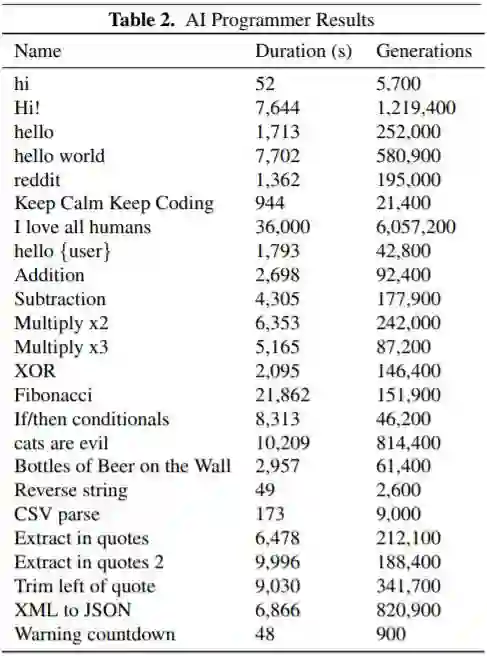 **Table 2.** AI Programmer Results

| Name | Duration (s) | Generations |
|---|---|---|
| hi | 52 | 5,700 |
| Hi! | 7,644 | 1,219,400 |
| hello | 1,713 | 252,000 |
| hello world | 7,702 | 580,900 |
| reddit | 1,362 | 195,000 |
| Keep Calm Keep Coding | 944 | 21,400 |
| I love all humans | 36,000 | 6,057,200 |
| hello {user} | 1,793 | 42,800 |
| Addition | 2,698 | 92,400 |
| Subtraction | 4,305 | 177,900 |
| Multiply x2 | 6,353 | 242,000 |
| Multiply x3 | 5,165 | 87,200 |
| XOR | 2,095 | 146,400 |
| Fibonacci | 21,862 | 151,900 |
| If/then conditionals | 8,313 | 46,200 |
| cats are evil | 10,209 | 814,400 |
| Bottles of Beer on the Wall | 2,957 | 61,400 |
| Reverse string | 49 | 2,600 |
| CSV parse | 173 | 9,000 |
| Extract in quotes | 6,478 | 212,100 |
| Extract in quotes 2 | 9,996 | 188,400 |
| Trim left of quote | 9,030 | 341,700 |
| XML to JSON | 6,866 | 820,900 |
| Warning countdown | 48 | 900 |